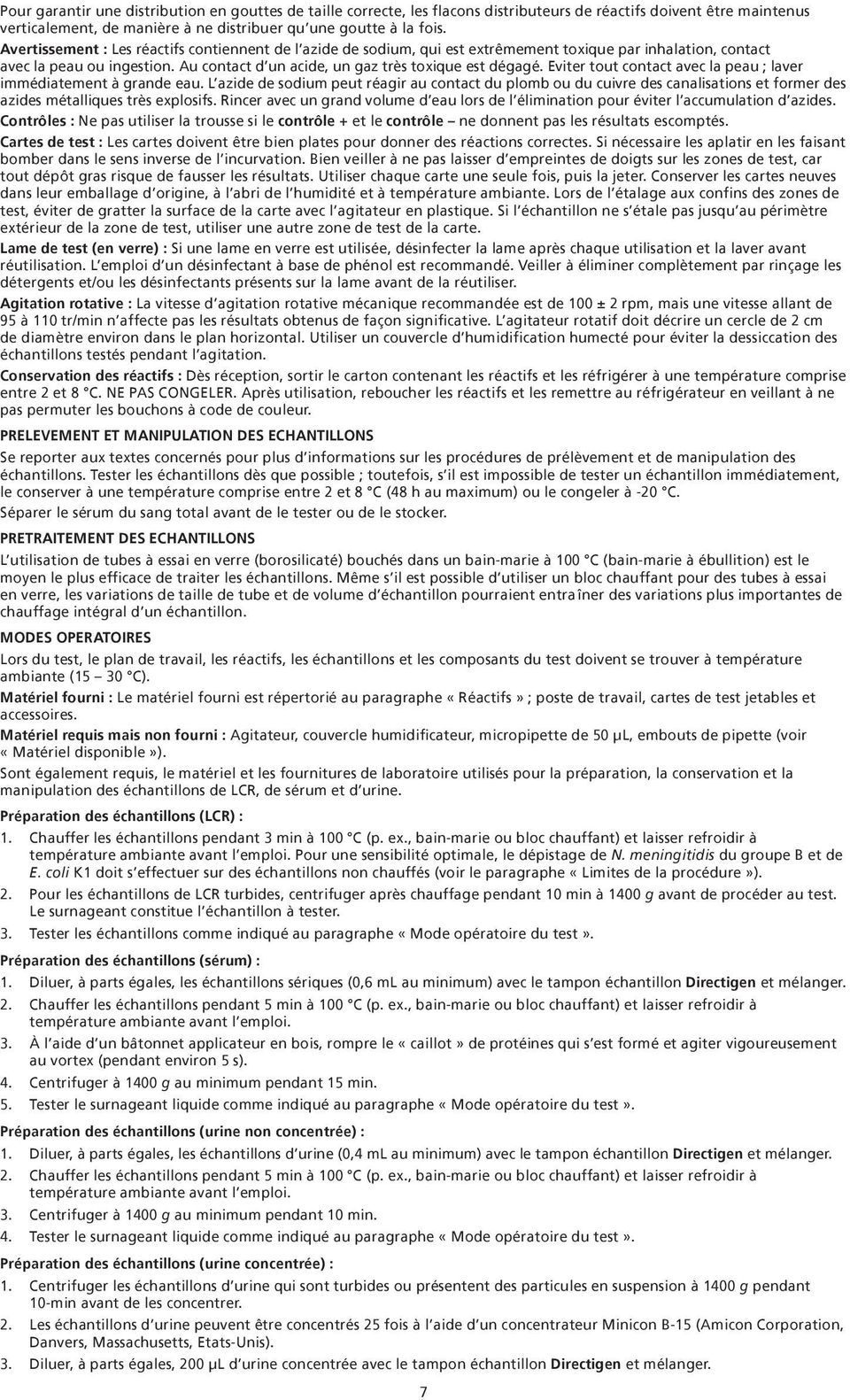 Pour garantir une distribution en gouttes de taille correcte, les flacons distributeurs de réactifs doivent être maintenus verticalement, de manière à ne distribuer qu'une goutte à la fois.

Avertissement : Les réactifs contiennent de l'azide de sodium, qui est extrêmement toxique par inhalation, contact avec la peau ou ingestion. Au contact d'un acide, un gaz très toxique est dégagé. Eviter tout contact avec la peau ; laver immédiatement à grande eau. L'azide de sodium peut réagir au contact du plomb ou du cuivre des canalisations et former des azides métalliques très explosifs. Rincer avec un grand volume d'eau lors de l'élimination pour éviter l'accumulation d'azides.

Contrôles : Ne pas utiliser la trousse si le contrôle + et le contrôle – ne donnent pas les résultats escomptés.

Cartes de test : Les cartes doivent être bien plates pour donner des réactions correctes. Si nécessaire les aplatir en les faisant bomber dans le sens inverse de l'incurvation. Bien veiller à ne pas laisser d'empreintes de doigts sur les zones de test, car tout dépôt gras risque de fausser les résultats. Utiliser chaque carte une seule fois, puis la jeter. Conserver les cartes neuves dans leur emballage d'origine, à l'abri de l'humidité et à température ambiante. Lors de l'étalage aux confins des zones de test, éviter de gratter la surface de la carte avec l'agitateur en plastique. Si l'échantillon ne s'étale pas jusqu'au périmètre extérieur de la zone de test, utiliser une autre zone de test de la carte.

Lame de test (en verre) : Si une lame en verre est utilisée, désinfecter la lame après chaque utilisation et la laver avant réutilisation. L'emploi d'un désinfectant à base de phénol est recommandé. Veiller à éliminer complètement par rinçage les détergents et/ou les désinfectants présents sur la lame avant de la réutiliser.

Agitation rotative : La vitesse d'agitation rotative mécanique recommandée est de 100 ± 2 rpm, mais une vitesse allant de 95 à 110 tr/min n'affecte pas les résultats obtenus de façon significative. L'agitateur rotatif doit décrire un cercle de 2 cm de diamètre environ dans le plan horizontal. Utiliser un couvercle d'humidification humecté pour éviter la dessiccation des échantillons testés pendant l'agitation.

Conservation des réactifs : Dès réception, sortir le carton contenant les réactifs et les réfrigérer à une température comprise entre 2 et 8 °C. NE PAS CONGELER. Après utilisation, reboucher les réactifs et les remettre au réfrigérateur en veillant à ne pas permuter les bouchons à code de couleur.

PRELEVEMENT ET MANIPULATION DES ECHANTILLONS

Se reporter aux textes concernés pour plus d'informations sur les procédures de prélèvement et de manipulation des échantillons. Tester les échantillons dès que possible ; toutefois, s'il est impossible de tester un échantillon immédiatement, le conserver à une température comprise entre 2 et 8 °C (48 h au maximum) ou le congeler à -20 °C.

Séparer le sérum du sang total avant de le tester ou de le stocker.

PRETRAITEMENT DES ECHANTILLONS

L'utilisation de tubes à essai en verre (borosilicaté) bouchés dans un bain-marie à 100 °C (bain-marie à ébullition) est le moyen le plus efficace de traiter les échantillons. Même s'il est possible d'utiliser un bloc chauffant pour des tubes à essai en verre, les variations de taille de tube et de volume d'échantillon pourraient entraîner des variations plus importantes de chauffage intégral d'un échantillon.

MODES OPERATOIRES

Lors du test, le plan de travail, les réactifs, les échantillons et les composants du test doivent se trouver à température ambiante (15 – 30 °C).

Matériel fourni : Le matériel fourni est répertorié au paragraphe « Réactifs » ; poste de travail, cartes de test jetables et accessoires.

Matériel requis mais non fourni : Agitateur, couvercle humidificateur, micropipette de 50 µL, embouts de pipette (voir « Matériel disponible »).

Sont également requis, le matériel et les fournitures de laboratoire utilisés pour la préparation, la conservation et la manipulation des échantillons de LCR, de sérum et d'urine.

Préparation des échantillons (LCR) :

1. Chauffer les échantillons pendant 3 min à 100 °C (p. ex., bain-marie ou bloc chauffant) et laisser refroidir à température ambiante avant l'emploi. Pour une sensibilité optimale, le dépistage de N. meningitidis du groupe B et de E. coli K1 doit s'effectuer sur des échantillons non chauffés (voir le paragraphe « Limites de la procédure »).
2. Pour les échantillons de LCR turbides, centrifuger après chauffage pendant 10 min à 1400 g avant de procéder au test. Le surnageant constitue l'échantillon à tester.
3. Tester les échantillons comme indiqué au paragraphe « Mode opératoire du test ».

Préparation des échantillons (sérum) :

1. Diluer, à parts égales, les échantillons sériques (0,6 mL au minimum) avec le tampon échantillon Directigen et mélanger.
2. Chauffer les échantillons pendant 5 min à 100 °C (p. ex., bain-marie ou bloc chauffant) et laisser refroidir à température ambiante avant l'emploi.
3. À l'aide d'un bâtonnet applicateur en bois, rompre le « caillot » de protéines qui s'est formé et agiter vigoureusement au vortex (pendant environ 5 s).
4. Centrifuger à 1400 g au minimum pendant 15 min.
5. Tester le surnageant liquide comme indiqué au paragraphe « Mode opératoire du test ».

Préparation des échantillons (urine non concentrée) :

1. Diluer, à parts égales, les échantillons d'urine (0,4 mL au minimum) avec le tampon échantillon Directigen et mélanger.
2. Chauffer les échantillons pendant 5 min à 100 °C (p. ex., bain-marie ou bloc chauffant) et laisser refroidir à température ambiante avant l'emploi.
3. Centrifuger à 1400 g au minimum pendant 10 min.
4. Tester le surnageant liquide comme indiqué au paragraphe « Mode opératoire du test ».

Préparation des échantillons (urine concentrée) :

1. Centrifuger les échantillons d'urine qui sont turbides ou présentent des particules en suspension à 1400 g pendant 10-min avant de les concentrer.
2. Les échantillons d'urine peuvent être concentrés 25 fois à l'aide d'un concentrateur Minicon B-15 (Amicon Corporation, Danvers, Massachusetts, Etats-Unis).
3. Diluer, à parts égales, 200 µL d'urine concentrée avec le tampon échantillon Directigen et mélanger.

7